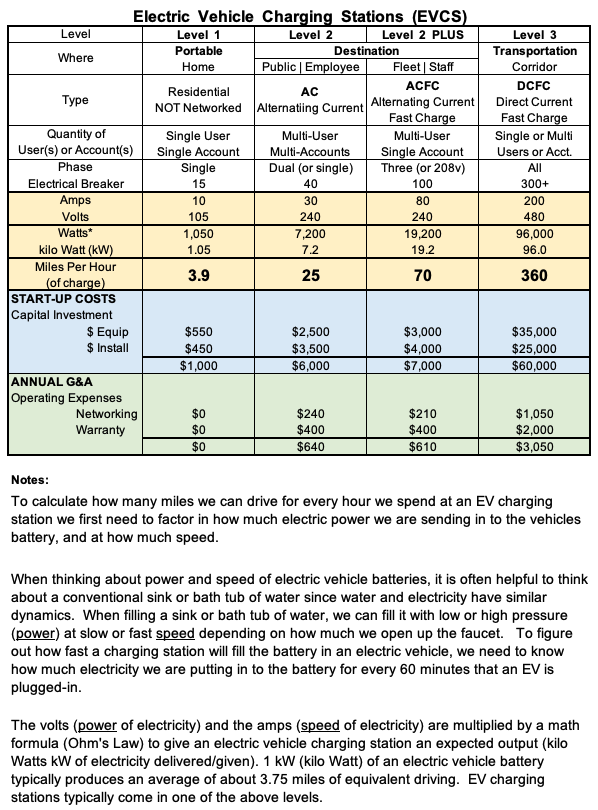 Electric Vehicle Charging Stations (EVCS)

| Level | Level 1 | Level 2 | Level 2 PLUS | Level 3 |
|---|---|---|---|---|
| Where | Portable Home | Destination Public \| Employee | Destination Fleet \| Staff | Transportation Corridor |
| Type | Residential NOT Networked | AC Alternatiing Current | ACFC Alternating Current Fast Charge | DCFC Direct Current Fast Charge |
| Quantity of User(s) or Account(s) | Single User Single Account | Multi-User Multi-Accounts | Multi-User Single Account | Single or Multi Users or Acct. |
| Phase | Single | Dual (or single) | Three (or 208v) | All |
| Electrical Breaker | 15 | 40 | 100 | 300+ |
| Amps | 10 | 30 | 80 | 200 |
| Volts | 105 | 240 | 240 | 480 |
| Watts* | 1,050 | 7,200 | 19,200 | 96,000 |
| kilo Watt (kW) | 1.05 | 7.2 | 19.2 | 96.0 |
| Miles Per Hour (of charge) | 3.9 | 25 | 70 | 360 |
| START-UP COSTS Capital Investment | | | | |
| $ Equip | $550 | $2,500 | $3,000 | $35,000 |
| $ Install | $450 | $3,500 | $4,000 | $25,000 |
| | $1,000 | $6,000 | $7,000 | $60,000 |
| ANNUAL G&A Operating Expenses | | | | |
| Networking | $0 | $240 | $210 | $1,050 |
| Warranty | $0 | $400 | $400 | $2,000 |
| | $0 | $640 | $610 | $3,050 |

Notes:
To calculate how many miles we can drive for every hour we spend at an EV charging station we first need to factor in how much electric power we are sending in to the vehicles battery, and at how much speed.

When thinking about power and speed of electric vehicle batteries, it is often helpful to think about a conventional sink or bath tub of water since water and electricity have similar dynamics. When filling a sink or bath tub of water, we can fill it with low or high pressure (power) at slow or fast speed depending on how much we open up the faucet. To figure out how fast a charging station will fill the battery in an electric vehicle, we need to know how much electricity we are putting in to the battery for every 60 minutes that an EV is plugged-in.

The volts (power of electricity) and the amps (speed of electricity) are multiplied by a math formula (Ohm's Law) to give an electric vehicle charging station an expected output (kilo Watts kW of electricity delivered/given). 1 kW (kilo Watt) of an electric vehicle battery typically produces an average of about 3.75 miles of equivalent driving. EV charging stations typically come in one of the above levels.